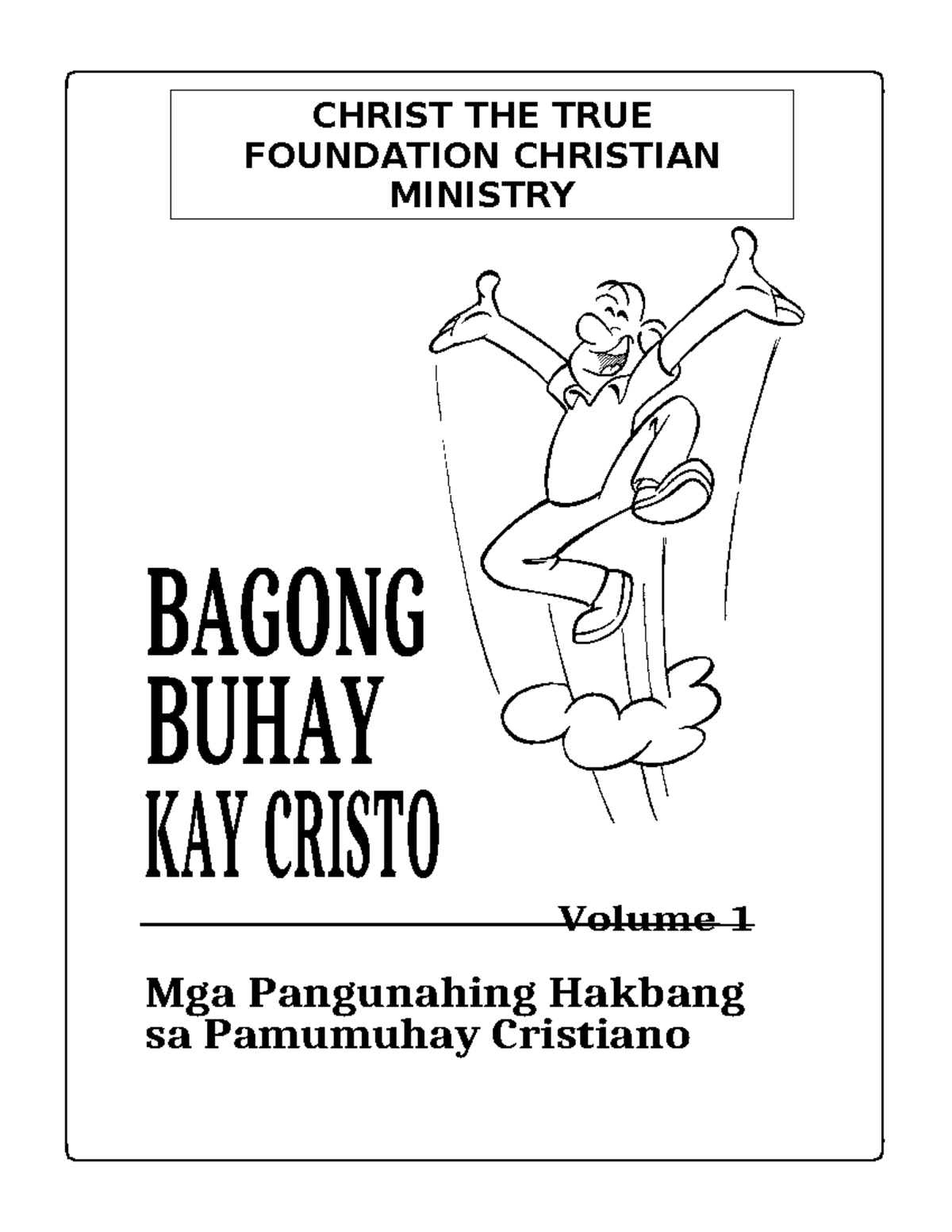 CHRIST THE TRUE FOUNDATION CHRISTIAN MINISTRY

BAGONG BUHAY KAY CRISTO

Volume 1

Mga Pangunahing Hakbang sa Pamumuhay Cristiano